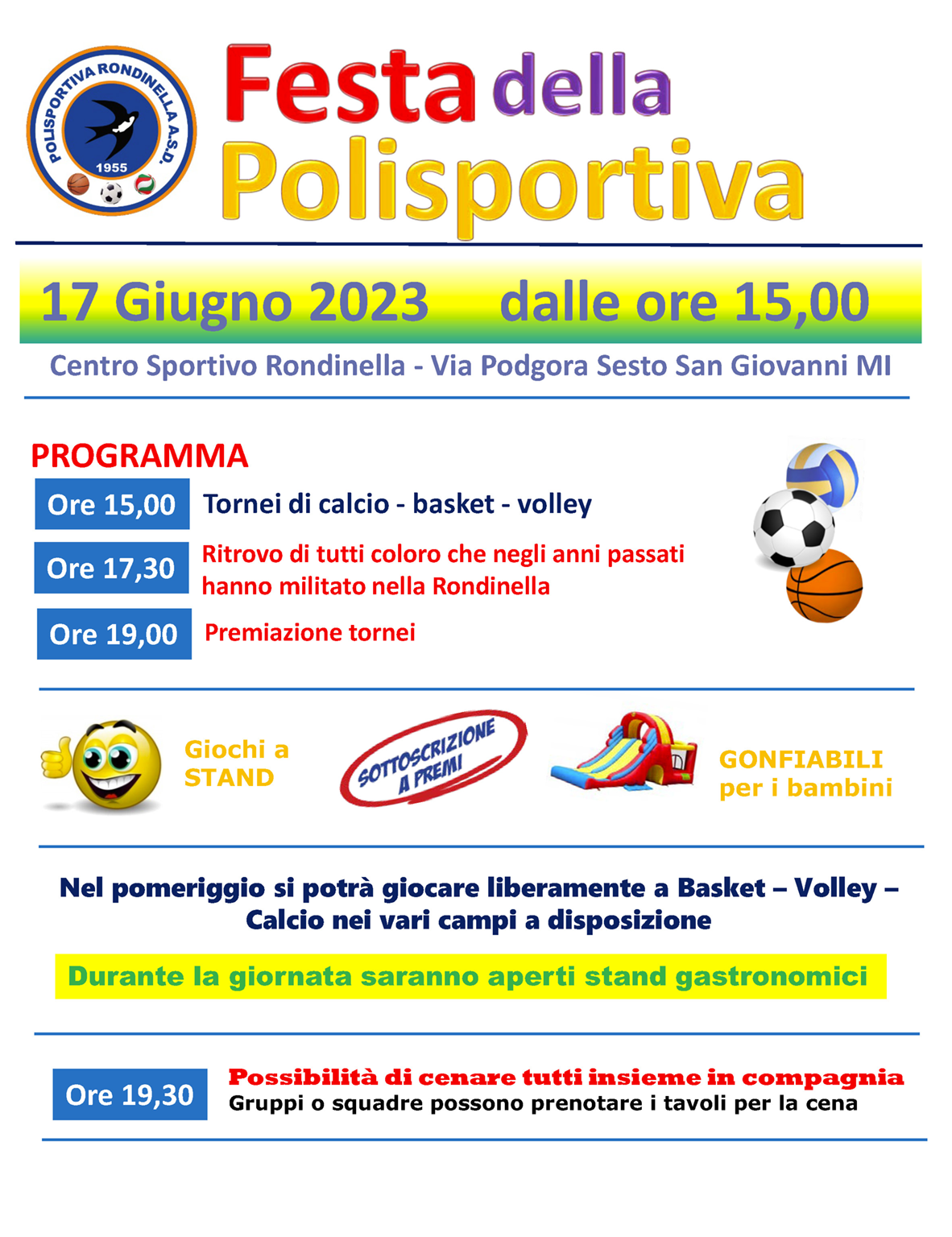 POLISPORTIVA RONDINELLA A.S.D.
1955

Festa della Polisportiva

17 Giugno 2023 dalle ore 15,00

Centro Sportivo Rondinella - Via Podgora Sesto San Giovanni MI

PROGRAMMA

Ore 15,00 Tornei di calcio - basket - volley

Ore 17,30 Ritrovo di tutti coloro che negli anni passati hanno militato nella Rondinella

Ore 19,00 Premiazione tornei

Giochi a STAND

SOTTOSCRIZIONE A PREMI

GONFIABILI per i bambini

Nel pomeriggio si potrà giocare liberamente a Basket – Volley – Calcio nei vari campi a disposizione

Durante la giornata saranno aperti stand gastronomici

Ore 19,30 Possibilità di cenare tutti insieme in compagnia
Gruppi o squadre possono prenotare i tavoli per la cena